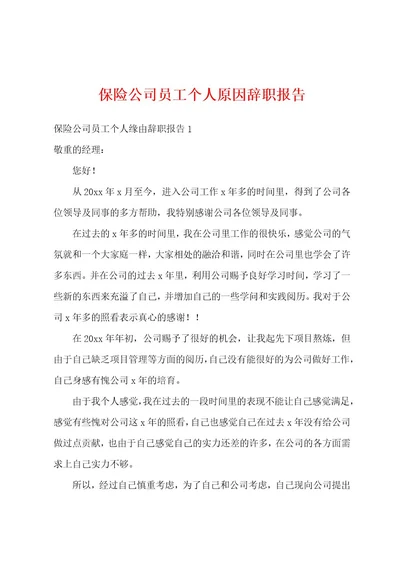 保险公司员工个人原因辞职报告

保险公司员工个人缘由辞职报告 1

敬重的经理：

您好！

从 20xx 年 x 月至今，进入公司工作 x 年多的时间里，得到了公司各位领导及同事的多方帮助，我特别感谢公司各位领导及同事。

在过去的 x 年多的时间里，我在公司里工作的很快乐，感觉公司的气氛就和一个大家庭一样，大家相处的融洽和谐，同时在公司里也学会了许多东西。并在公司的过去 x 年里，利用公司赐予良好学习时间，学习了一些新的东西来充溢了自己，并增加自己的一些学问和实践阅历。我对于公司 x 年多的照看表示真心的感谢！！

在 20xx 年年初，公司赐予了很好的机会，让我起先下项目熬炼，但由于自己缺乏项目管理等方面的阅历，自己没有能很好的为公司做好工作，自己身感有愧公司 x 年的培育。

由于我个人感觉，我在过去的一段时间里的表现不能让自己感觉满足，感觉有些愧对公司这 x 年的照看，自己也感觉自己在过去 x 年没有给公司做过点贡献，也由于自己感觉自己的实力还差的许多，在公司的各方面需求上自己实力不够。

所以，经过自己慎重考虑，为了自己和公司考虑，自己现向公司提出